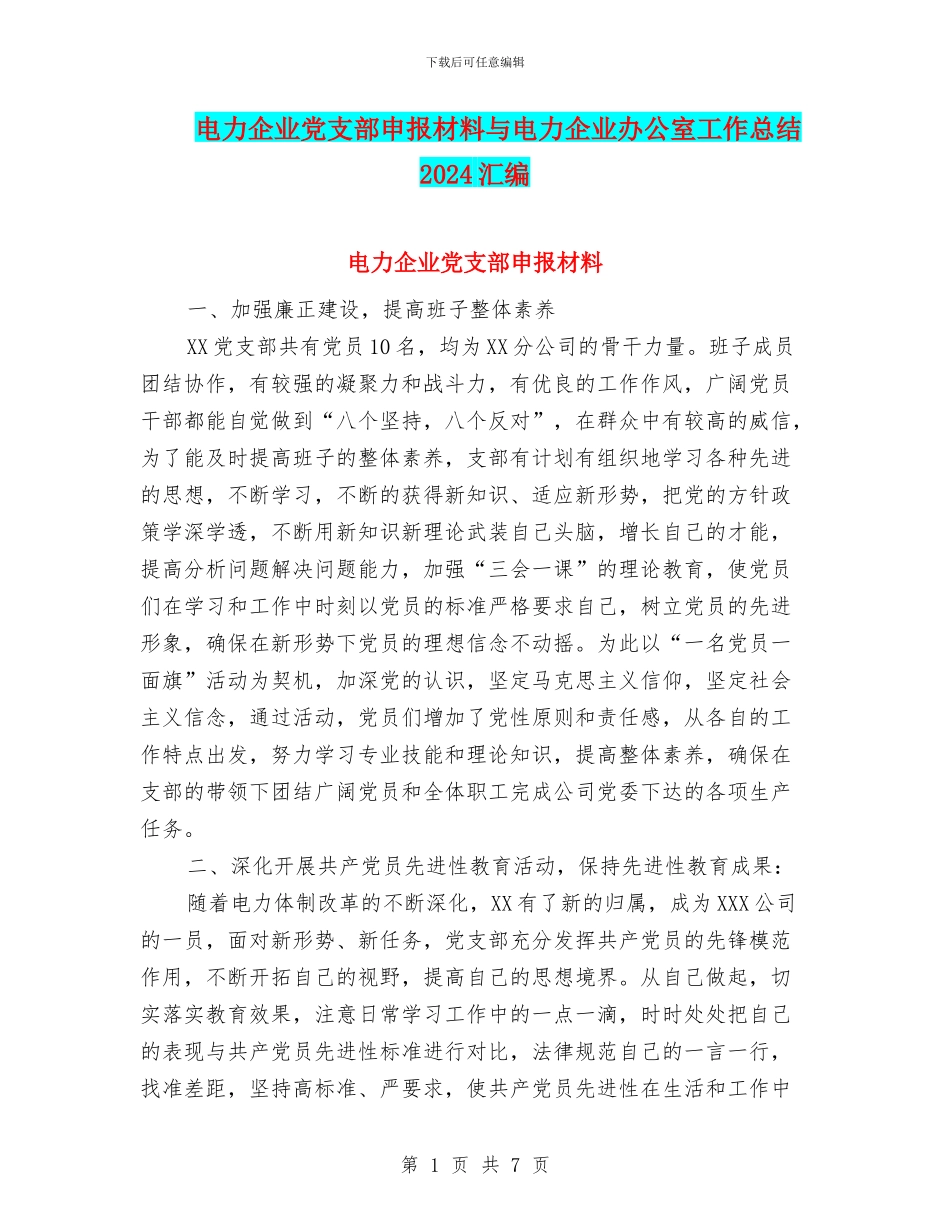 下载后可任意编辑

电力企业党支部申报材料与电力企业办公室工作总结2024汇编

电力企业党支部申报材料

一、加强廉正建设，提高班子整体素养

XX党支部共有党员10名，均为XX分公司的骨干力量。班子成员团结协作，有较强的凝聚力和战斗力，有优良的工作作风，广阔党员干部都能自觉做到“八个坚持，八个反对”，在群众中有较高的威信，为了能及时提高班子的整体素养，支部有计划有组织地学习各种先进的思想，不断学习，不断的获得新知识、适应新形势，把党的方针政策学深学透，不断用新知识新理论武装自己头脑，增长自己的才能，提高分析问题解决问题能力，加强“三会一课”的理论教育，使党员们在学习和工作中时刻以党员的标准严格要求自己，树立党员的先进形象，确保在新形势下党员的理想信念不动摇。为此以“一名党员一面旗”活动为契机，加深党的认识，坚定马克思主义信仰，坚定社会主义信念，通过活动，党员们增加了党性原则和责任感，从各自的工作特点出发，努力学习专业技能和理论知识，提高整体素养，确保在支部的带领下团结广阔党员和全体职工完成公司党委下达的各项生产任务。

二、深化开展共产党员先进性教育活动，保持先进性教育成果：

随着电力体制改革的不断深化，XX有了新的归属，成为XXX公司的一员，面对新形势、新任务，党支部充分发挥共产党员的先锋模范作用，不断开拓自己的视野，提高自己的思想境界。从自己做起，切实落实教育效果，注意日常学习工作中的一点一滴，时时处处把自己的表现与共产党员先进性标准进行对比，法律规范自己的一言一行，找准差距，坚持高标准、严要求，使共产党员先进性在生活和工作中

第 1 页 共 7 页